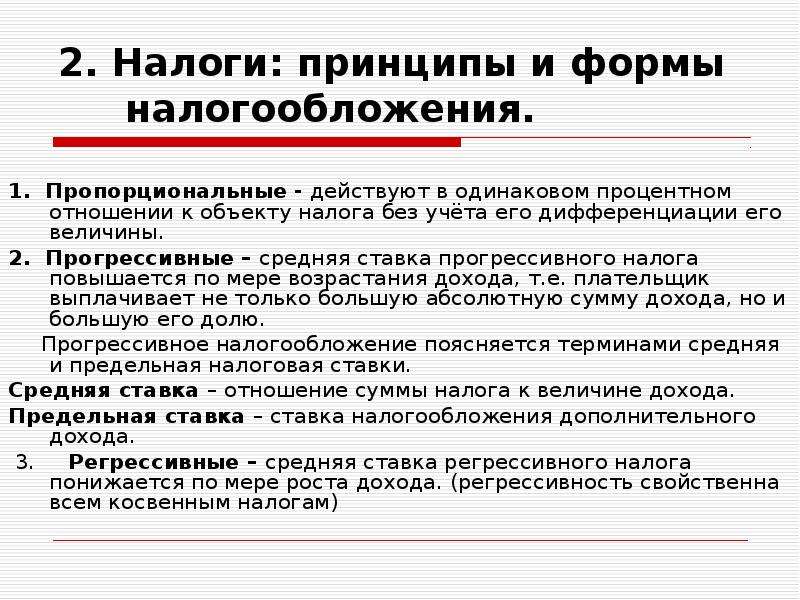 2. Налоги: принципы и формы налогообложения.

1. Пропорциональные - действуют в одинаковом процентном отношении к объекту налога без учёта его дифференциации его величины.

2. Прогрессивные – средняя ставка прогрессивного налога повышается по мере возрастания дохода, т.е. плательщик выплачивает не только большую абсолютную сумму дохода, но и большую его долю.

Прогрессивное налогообложение поясняется терминами средняя и предельная налоговая ставки.

Средняя ставка – отношение суммы налога к величине дохода.

Предельная ставка – ставка налогообложения дополнительного дохода.

3. Регрессивные – средняя ставка регрессивного налога понижается по мере роста дохода. (регрессивность свойственна всем косвенным налогам)